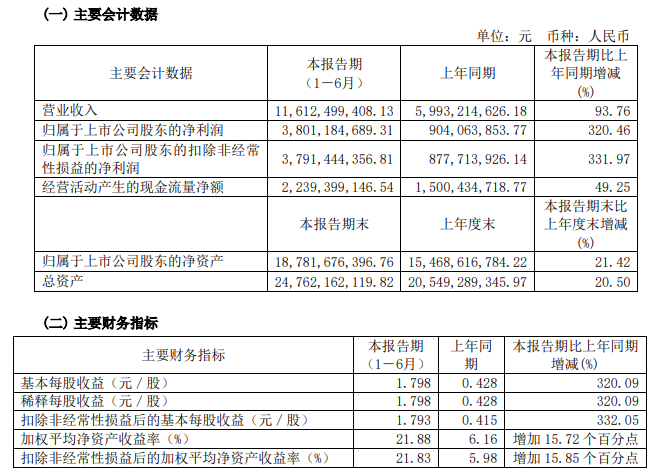 (一) 主要会计数据

单位：元 币种：人民币

| 主要会计数据 | 本报告期（1－6月） | 上年同期 | 本报告期比上年同期增减(%) |
|---|---|---|---|
| 营业收入 | 11,612,499,408.13 | 5,993,214,626.18 | 93.76 |
| 归属于上市公司股东的净利润 | 3,801,184,689.31 | 904,063,853.77 | 320.46 |
| 归属于上市公司股东的扣除非经常性损益的净利润 | 3,791,444,356.81 | 877,713,926.14 | 331.97 |
| 经营活动产生的现金流量净额 | 2,239,399,146.54 | 1,500,434,718.77 | 49.25 |
|  | 本报告期末 | 上年度末 | 本报告期末比上年度末增减(%) |
| 归属于上市公司股东的净资产 | 18,781,676,396.76 | 15,468,616,784.22 | 21.42 |
| 总资产 | 24,762,162,119.82 | 20,549,289,345.97 | 20.50 |

(二) 主要财务指标

| 主要财务指标 | 本报告期（1－6月） | 上年同期 | 本报告期比上年同期增减(%) |
|---|---|---|---|
| 基本每股收益（元／股） | 1.798 | 0.428 | 320.09 |
| 稀释每股收益（元／股） | 1.798 | 0.428 | 320.09 |
| 扣除非经常性损益后的基本每股收益（元／股） | 1.793 | 0.415 | 332.05 |
| 加权平均净资产收益率（%） | 21.88 | 6.16 | 增加 15.72 个百分点 |
| 扣除非经常性损益后的加权平均净资产收益率（%） | 21.83 | 5.98 | 增加 15.85 个百分点 |